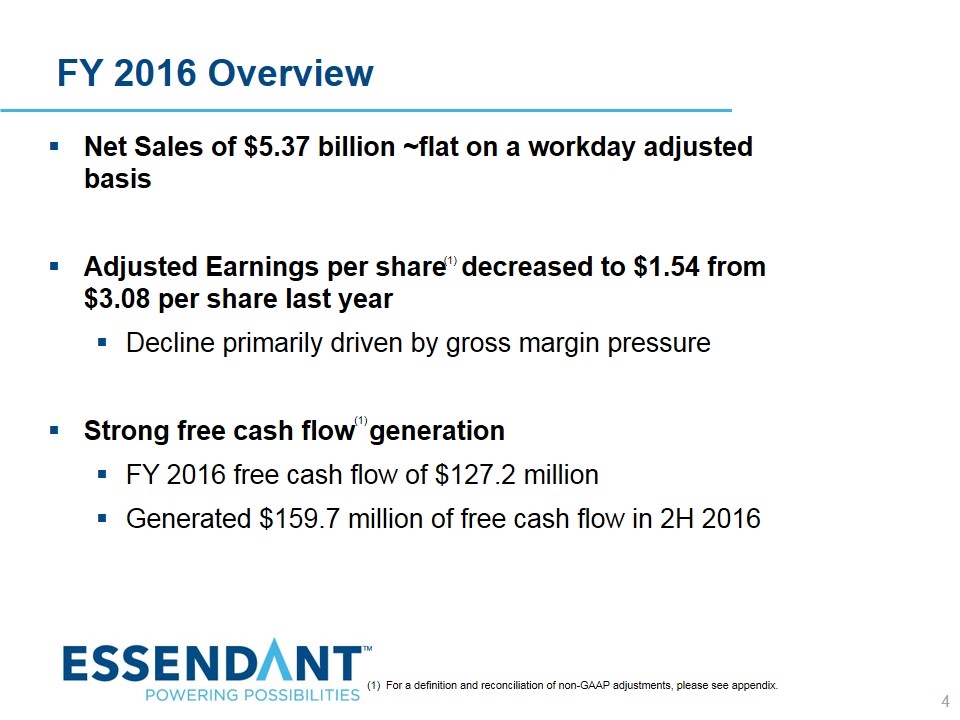 FY 2016 Overview

▪ Net Sales of \$5.37 billion ~flat on a workday adjusted basis

▪ Adjusted Earnings per share$^{(1)}$ decreased to \$1.54 from \$3.08 per share last year

▪ Decline primarily driven by gross margin pressure

▪ Strong free cash flow$^{(1)}$ generation

▪ FY 2016 free cash flow of \$127.2 million

▪ Generated \$159.7 million of free cash flow in 2H 2016

ESSENDANT™
POWERING POSSIBILITIES

(1) For a definition and reconciliation of non-GAAP adjustments, please see appendix.

4